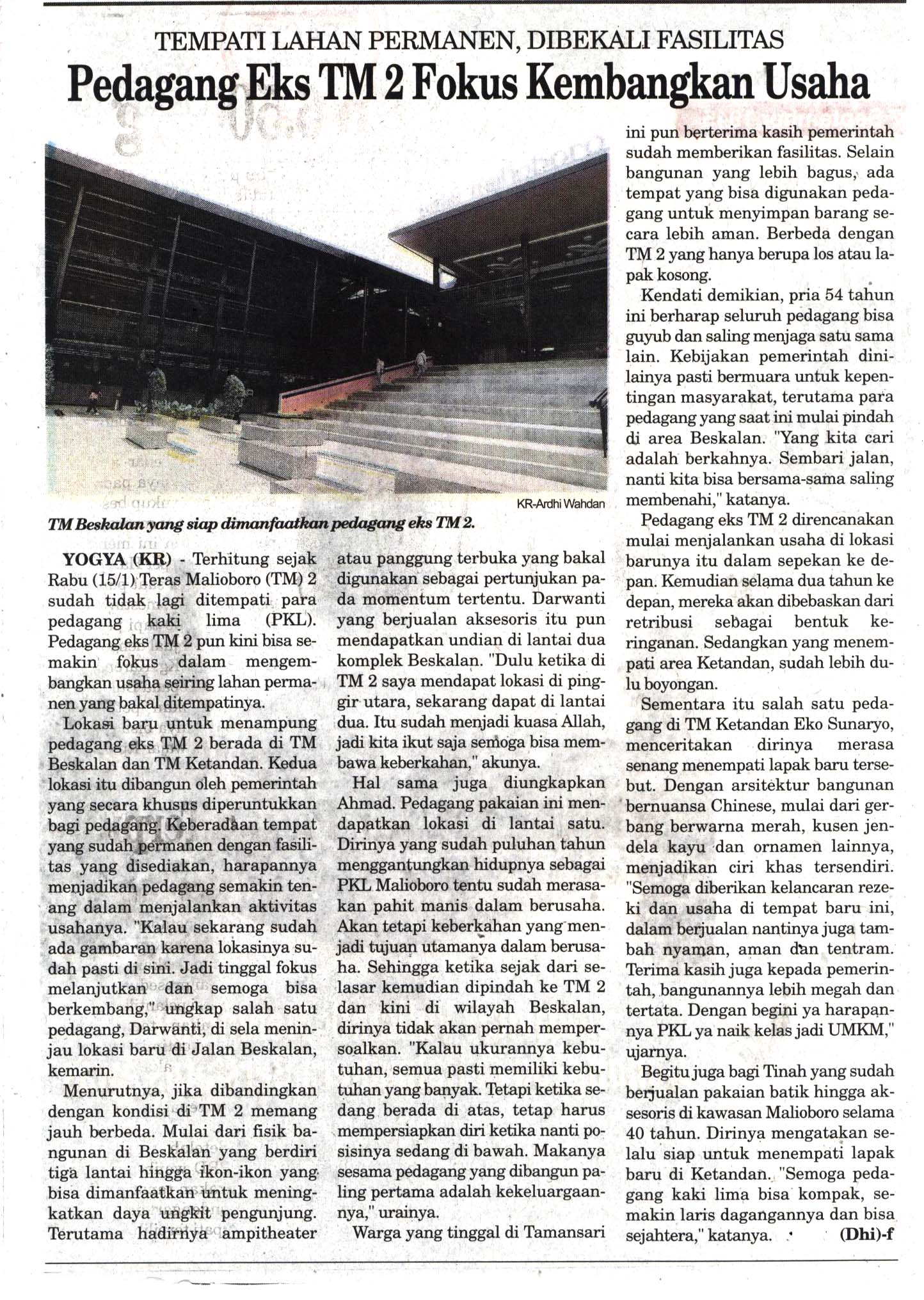 TEMPATI LAHAN PERMANEN, DIBEKALI FASILITAS

Pedagang Eks TM 2 Fokus Kembangkan Usaha

KR-Ardhi Wahdan

TM Beskalan yang siap dimanfaatkan pedagang eks TM 2.

YOGYA (KR) - Terhitung sejak Rabu (15/1) Teras Malioboro (TM) 2 sudah tidak lagi ditempati para pedagang kaki lima (PKL). Pedagang eks TM 2 pun kini bisa semakin fokus dalam mengembangkan usaha seiring lahan permanen yang bakal ditempatinya.

Lokasi baru untuk menampung pedagang eks TM 2 berada di TM Beskalan dan TM Ketandan. Kedua lokasi itu dibangun oleh pemerintah yang secara khusus diperuntukkan bagi pedagang. Keberadaan tempat yang sudah permanen dengan fasilitas yang disediakan, harapannya menjadikan pedagang semakin tenang dalam menjalankan aktivitas usahanya. "Kalau sekarang sudah ada gambaran karena lokasinya sudah pasti di sini. Jadi tinggal fokus melanjutkan dan semoga bisa berkembang," ungkap salah satu pedagang, Darwanti, di sela meninjau lokasi baru di Jalan Beskalan, kemarin.

Menurutnya, jika dibandingkan dengan kondisi di TM 2 memang jauh berbeda. Mulai dari fisik bangunan di Beskalan yang berdiri tiga lantai hingga ikon-ikon yang bisa dimanfaatkan untuk meningkatkan daya ungkit pengunjung. Terutama hadirnya ampitheater atau panggung terbuka yang bakal digunakan sebagai pertunjukan pada momentum tertentu. Darwanti yang berjualan aksesoris itu pun mendapatkan undian di lantai dua komplek Beskalan. "Dulu ketika di TM 2 saya mendapat lokasi di pinggir utara, sekarang dapat di lantai dua. Itu sudah menjadi kuasa Allah, jadi kita ikut saja semoga bisa membawa keberkahan," akunya.

Hal sama juga diungkapkan Ahmad. Pedagang pakaian ini mendapatkan lokasi di lantai satu. Dirinya yang sudah puluhan tahun menggantungkan hidupnya sebagai PKL Malioboro tentu sudah merasakan pahit manis dalam berusaha. Akan tetapi keberkahan yang menjadi tujuan utamanya dalam berusaha. Sehingga ketika sejak dari selasar kemudian dipindah ke TM 2 dan kini di wilayah Beskalan, dirinya tidak akan pernah mempersoalkan. "Kalau ukurannya kebutuhan, semua pasti memiliki kebutuhan yang banyak. Tetapi ketika sedang berada di atas, tetap harus mempersiapkan diri ketika nanti posisinya sedang di bawah. Makanya sesama pedagang yang dibangun paling pertama adalah kekeluargaannya," urainya.

Warga yang tinggal di Tamansari ini pun berterima kasih pemerintah sudah memberikan fasilitas. Selain bangunan yang lebih bagus, ada tempat yang bisa digunakan pedagang untuk menyimpan barang secara lebih aman. Berbeda dengan TM 2 yang hanya berupa los atau lapak kosong.

Kendati demikian, pria 54 tahun ini berharap seluruh pedagang bisa guyub dan saling menjaga satu sama lain. Kebijakan pemerintah dinilainya pasti bermuara untuk kepentingan masyarakat, terutama para pedagang yang saat ini mulai pindah di area Beskalan. "Yang kita cari adalah berkahnya. Sembari jalan, nanti kita bisa bersama-sama saling membenahi," katanya.

Pedagang eks TM 2 direncanakan mulai menjalankan usaha di lokasi barunya itu dalam sepekan ke depan. Kemudian selama dua tahun ke depan, mereka akan dibebaskan dari retribusi sebagai bentuk keringanan. Sedangkan yang menempati area Ketandan, sudah lebih dulu boyongan.

Sementara itu salah satu pedagang di TM Ketandan Eko Sunaryo, menceritakan dirinya merasa senang menempati lapak baru tersebut. Dengan arsitektur bangunan bernuansa Chinese, mulai dari gerbang berwarna merah, kusen jendela kayu dan ornamen lainnya, menjadikan ciri khas tersendiri. "Semoga diberikan kelancaran rezeki dan usaha di tempat baru ini, dalam berjualan nantinya juga tambah nyaman, aman dan tentram. Terima kasih juga kepada pemerintah, bangunannya lebih megah dan tertata. Dengan begini ya harapannya PKL ya naik kelas jadi UMKM," ujarnya.

Begitu juga bagi Tinah yang sudah berjualan pakaian batik hingga aksesoris di kawasan Malioboro selama 40 tahun. Dirinya mengatakan selalu siap untuk menempati lapak baru di Ketandan. "Semoga pedagang kaki lima bisa kompak, semakin laris dagangannya dan bisa sejahtera," katanya. (Dhi)-f